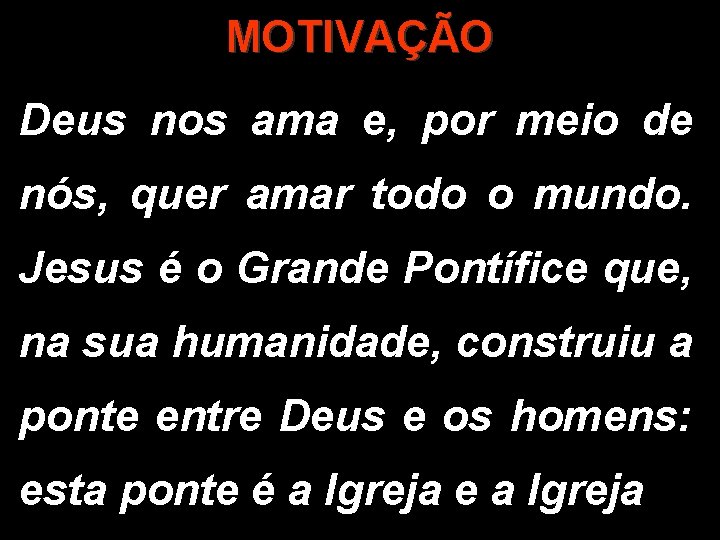 MOTIVAÇÃO

Deus nos ama e, por meio de nós, quer amar todo o mundo. Jesus é o Grande Pontífice que, na sua humanidade, construiu a ponte entre Deus e os homens: esta ponte é a Igreja e a Igreja